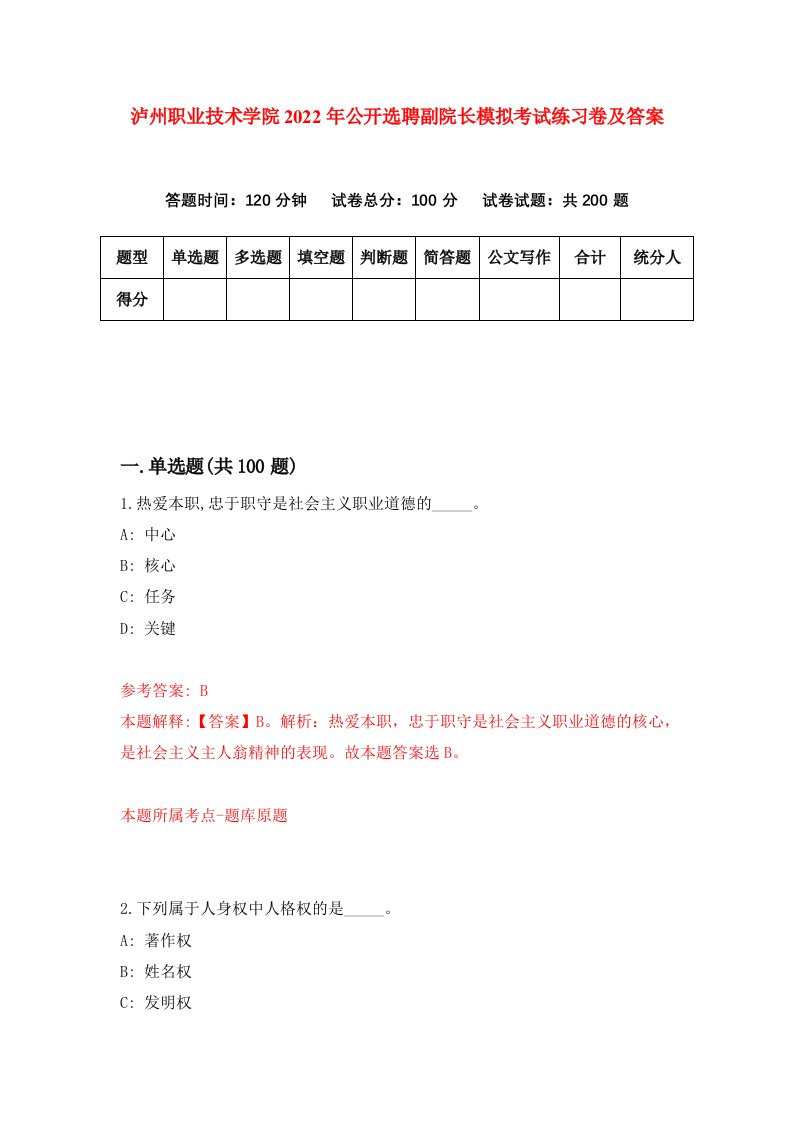 泸州职业技术学院2022年公开选聘副院长模拟考试练习卷及答案

答题时间：120分钟　试卷总分：100分　试卷试题：共200题

| 题型 | 单选题 | 多选题 | 填空题 | 判断题 | 简答题 | 公文写作 | 合计 | 统分人 |
|---|---|---|---|---|---|---|---|---|
| 得分 | | | | | | | | |

一.单选题(共100题)

1.热爱本职,忠于职守是社会主义职业道德的_____。

A: 中心

B: 核心

C: 任务

D: 关键

参考答案: B

本题解释:【答案】B。解析：热爱本职，忠于职守是社会主义职业道德的核心，是社会主义主人翁精神的表现。故本题答案选B。

本题所属考点-题库原题

2.下列属于人身权中人格权的是_____。

A: 著作权

B: 姓名权

C: 发明权